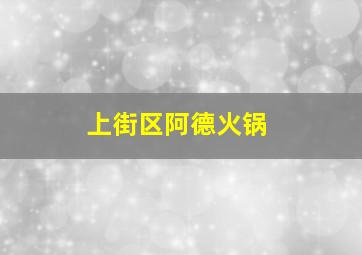 上街区阿德火锅